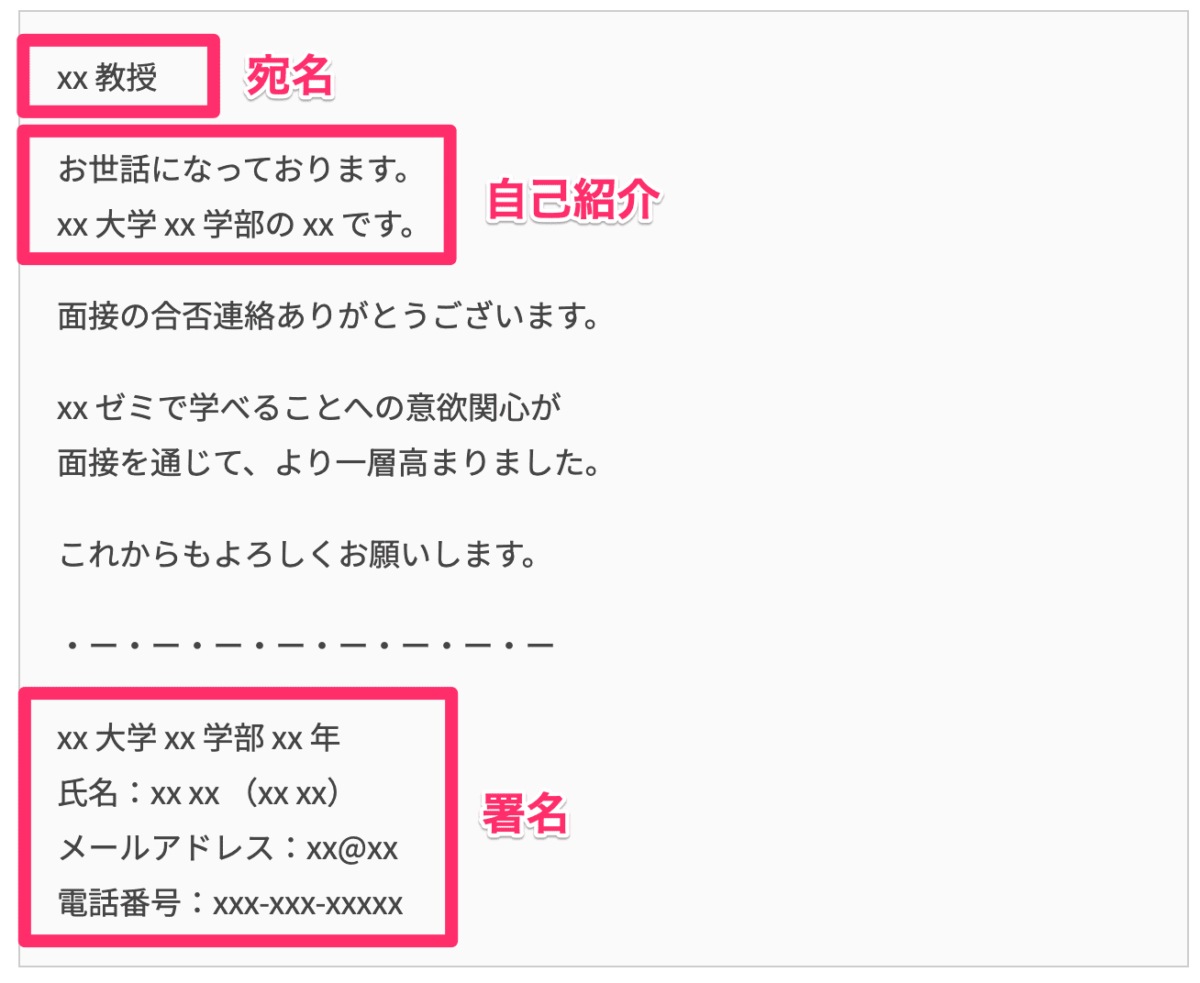 xx 教授

宛名

お世話になっております。
xx 大学 xx 学部の xx です。

自己紹介

面接の合否連絡ありがとうございます。

xx ゼミで学べることへの意欲関心が
面接を通じて、より一層高まりました。

これからもよろしくお願いします。

・ー・ー・ー・ー・ー・ー・ー・ー

xx 大学 xx 学部 xx 年
氏名：xx xx （xx xx）
メールアドレス：xx@xx
電話番号：xxx-xxx-xxxxx

署名